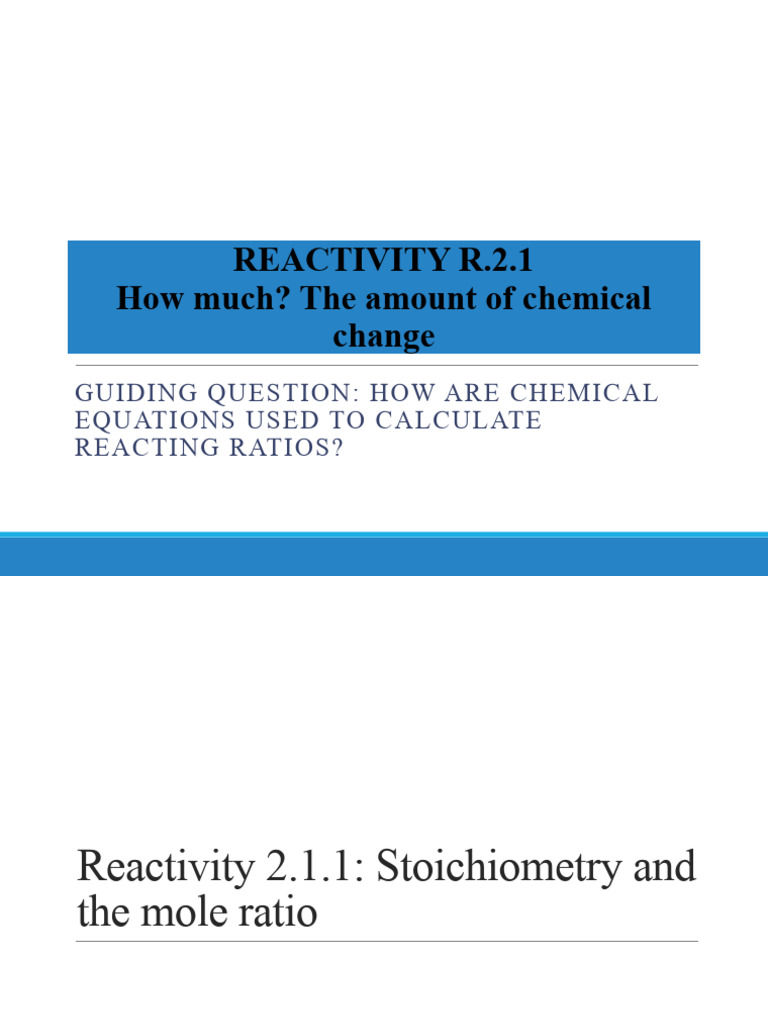 REACTIVITY R.2.1
How much? The amount of chemical change

GUIDING QUESTION: HOW ARE CHEMICAL EQUATIONS USED TO CALCULATE REACTING RATIOS?

Reactivity 2.1.1: Stoichiometry and the mole ratio